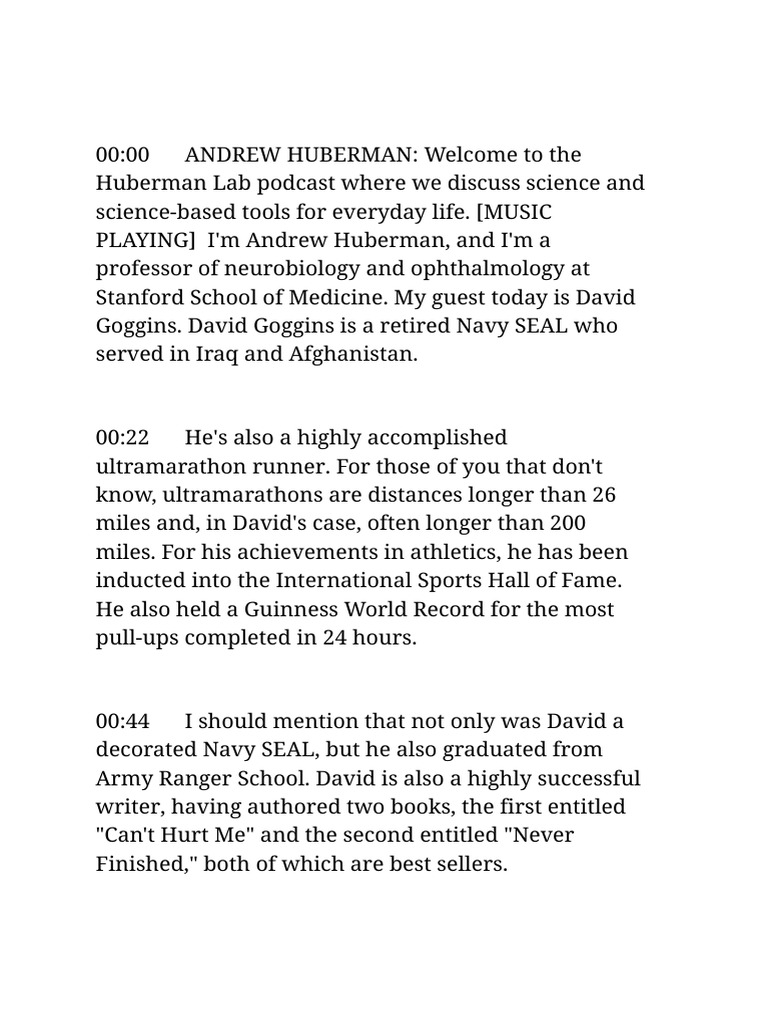 00:00 ANDREW HUBERMAN: Welcome to the Huberman Lab podcast where we discuss science and science-based tools for everyday life. [MUSIC PLAYING] I'm Andrew Huberman, and I'm a professor of neurobiology and ophthalmology at Stanford School of Medicine. My guest today is David Goggins. David Goggins is a retired Navy SEAL who served in Iraq and Afghanistan.

00:22 He's also a highly accomplished ultramarathon runner. For those of you that don't know, ultramarathons are distances longer than 26 miles and, in David's case, often longer than 200 miles. For his achievements in athletics, he has been inducted into the International Sports Hall of Fame. He also held a Guinness World Record for the most pull-ups completed in 24 hours.

00:44 I should mention that not only was David a decorated Navy SEAL, but he also graduated from Army Ranger School. David is also a highly successful writer, having authored two books, the first entitled "Can't Hurt Me" and the second entitled "Never Finished," both of which are best sellers.